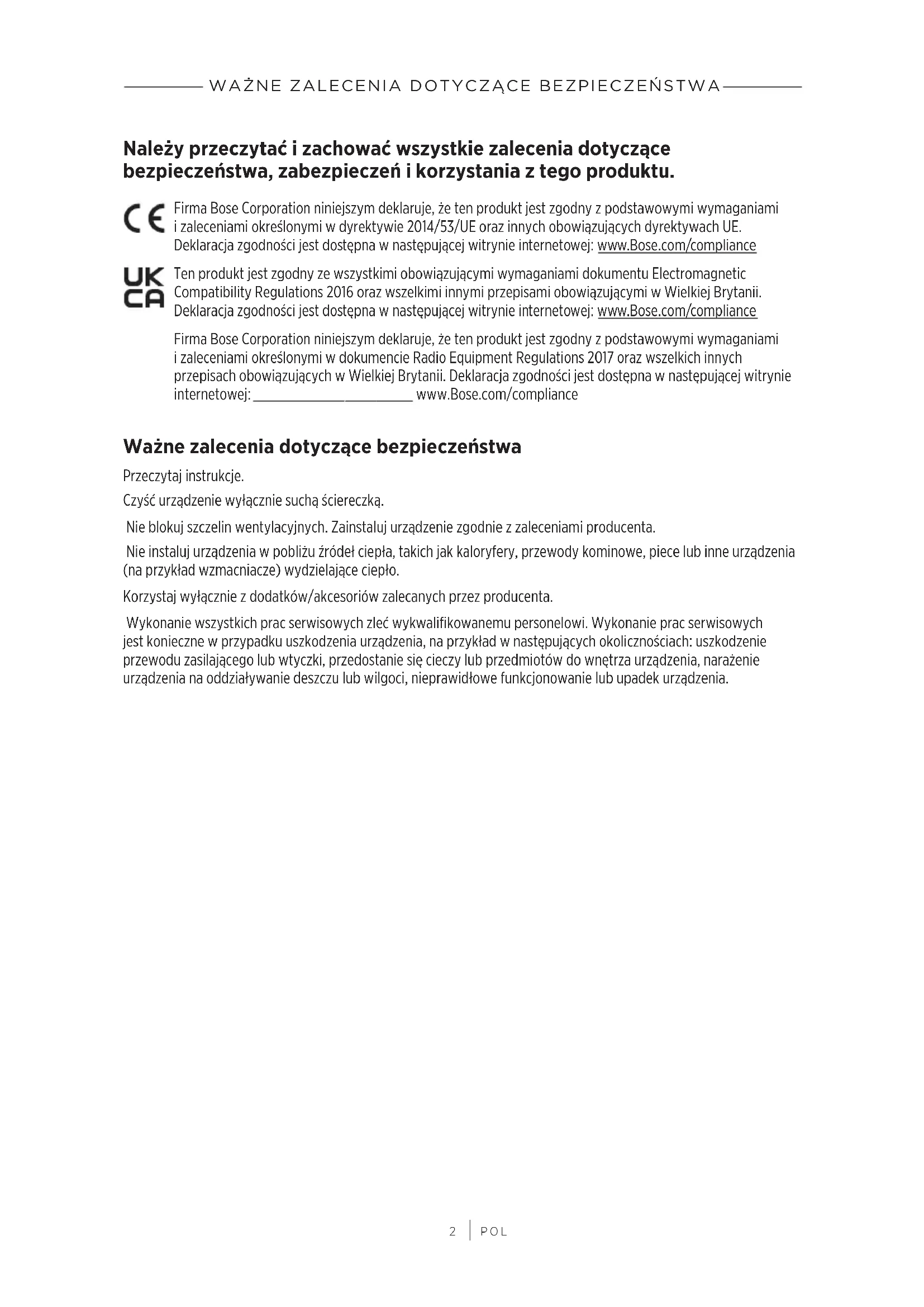 WAŻNE ZALECENIA DOTYCZĄCE BEZPIECZEŃSTWA

Należy przeczytać i zachować wszystkie zalecenia dotyczące bezpieczeństwa, zabezpieczeń i korzystania z tego produktu.

CE

Firma Bose Corporation niniejszym deklaruje, że ten produkt jest zgodny z podstawowymi wymaganiami i zaleceniami określonymi w dyrektywie 2014/53/UE oraz innych obowiązujących dyrektywach UE. Deklaracja zgodności jest dostępna w następującej witrynie internetowej: www.Bose.com/compliance

UK CA

Ten produkt jest zgodny ze wszystkimi obowiązującymi wymaganiami dokumentu Electromagnetic Compatibility Regulations 2016 oraz wszelkimi innymi przepisami obowiązującymi w Wielkiej Brytanii. Deklaracja zgodności jest dostępna w następującej witrynie internetowej: www.Bose.com/compliance

Firma Bose Corporation niniejszym deklaruje, że ten produkt jest zgodny z podstawowymi wymaganiami i zaleceniami określonymi w dokumencie Radio Equipment Regulations 2017 oraz wszelkich innych przepisach obowiązujących w Wielkiej Brytanii. Deklaracja zgodności jest dostępna w następującej witrynie internetowej: www.Bose.com/compliance

Ważne zalecenia dotyczące bezpieczeństwa

Przeczytaj instrukcje.

Czyść urządzenie wyłącznie suchą ściereczką.

Nie blokuj szczelin wentylacyjnych. Zainstaluj urządzenie zgodnie z zaleceniami producenta.

Nie instaluj urządzenia w pobliżu źródeł ciepła, takich jak kaloryfery, przewody kominowe, piece lub inne urządzenia (na przykład wzmacniacze) wydzielające ciepło.

Korzystaj wyłącznie z dodatków/akcesoriów zalecanych przez producenta.

Wykonanie wszystkich prac serwisowych zleć wykwalifikowanemu personelowi. Wykonanie prac serwisowych jest konieczne w przypadku uszkodzenia urządzenia, na przykład w następujących okolicznościach: uszkodzenie przewodu zasilającego lub wtyczki, przedostanie się cieczy lub przedmiotów do wnętrza urządzenia, narażenie urządzenia na oddziaływanie deszczu lub wilgoci, nieprawidłowe funkcjonowanie lub upadek urządzenia.

2 | POL